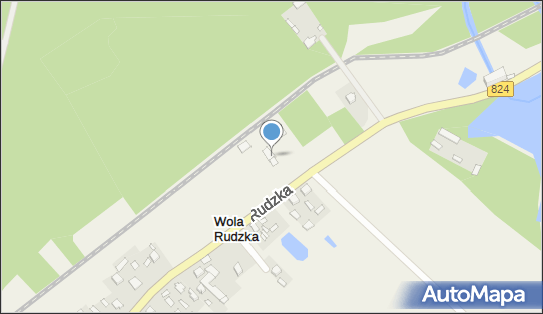 824

Rudzka

Wola Rudzka

AutoMapa